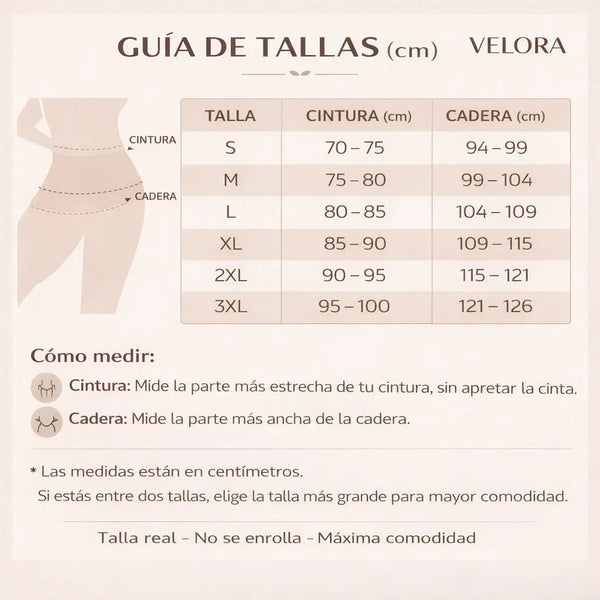 GUÍA DE TALLAS (cm) VELORA

CINTURA
CADERA

| TALLA | CINTURA (cm) | CADERA (cm) |
|---|---|---|
| S | 70 – 75 | 94 – 99 |
| M | 75 – 80 | 99 – 104 |
| L | 80 – 85 | 104 – 109 |
| XL | 85 – 90 | 109 – 115 |
| 2XL | 90 – 95 | 115 – 121 |
| 3XL | 95 – 100 | 121 – 126 |

Cómo medir:

Cintura: Mide la parte más estrecha de tu cintura, sin apretar la cinta.

Cadera: Mide la parte más ancha de la cadera.

* Las medidas están en centímetros.
Si estás entre dos tallas, elige la talla más grande para mayor comodidad.

Talla real - No se enrolla - Máxima comodidad